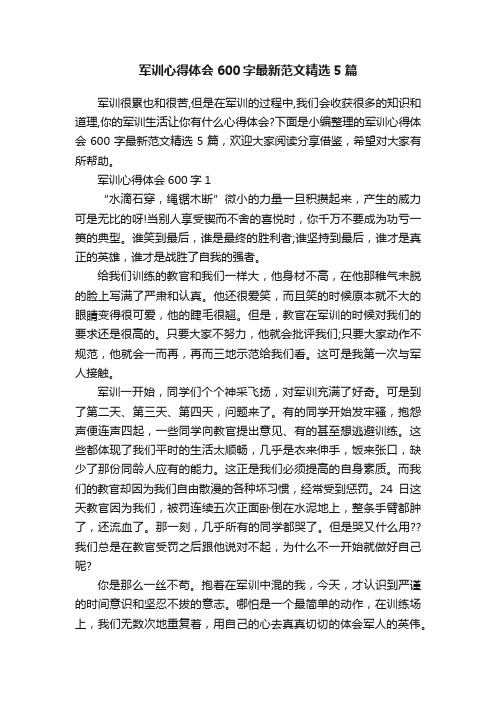 军训心得体会 600 字最新范文精选 5 篇

军训很累也和很苦,但是在军训的过程中,我们会收获很多的知识和道理,你的军训生活让你有什么心得体会?下面是小编整理的军训心得体会 600 字最新范文精选 5 篇，欢迎大家阅读分享借鉴，希望对大家有所帮助。

军训心得体会 600 字 1

“水滴石穿，绳锯木断” 微小的力量一旦积攒起来，产生的威力可是无比的呀!当别人享受锲而不舍的喜悦时，你千万不要成为功亏一篑的典型。谁笑到最后，谁是最终的胜利者;谁坚持到最后，谁才是真正的英雄，谁才是战胜了自我的强者。

给我们训练的教官和我们一样大，他身材不高，在他那稚气未脱的脸上写满了严肃和认真。他还很爱笑，而且笑的时候原本就不大的眼睛变得很可爱，他的睫毛很翘。但是，教官在军训的时候对我们的要求还是很高的。只要大家不努力，他就会批评我们;只要大家动作不规范，他就会一而再，再而三地示范给我们看。这可是我第一次与军人接触。

军训一开始，同学们个个神采飞扬，对军训充满了好奇。可是到了第二天、第三天、第四天，问题来了。有的同学开始发牢骚，抱怨声便连声四起，一些同学向教官提出意见、有的甚至想逃避训练。这些都体现了我们平时的生活太顺畅，几乎是衣来伸手，饭来张口，缺少了那份同龄人应有的能力。这正是我们必须提高的自身素质。而我们的教官却因为我们自由散漫的各种坏习惯，经常受到惩罚。24 日这天教官因为我们，被罚连续五次正面卧倒在水泥地上，整条手臂都肿了，还流血了。那一刻，几乎所有的同学都哭了。但是哭又什么用??我们总是在教官受罚之后跟他说对不起，为什么不一开始就做好自己呢?

你是那么一丝不苟。抱着在军训中混的我，今天，才认识到严谨的时间意识和坚忍不拔的意志。哪怕是一个最简单的动作，在训练场上，我们无数次地重复着，用自己的心去真真切切的体会军人的英伟。